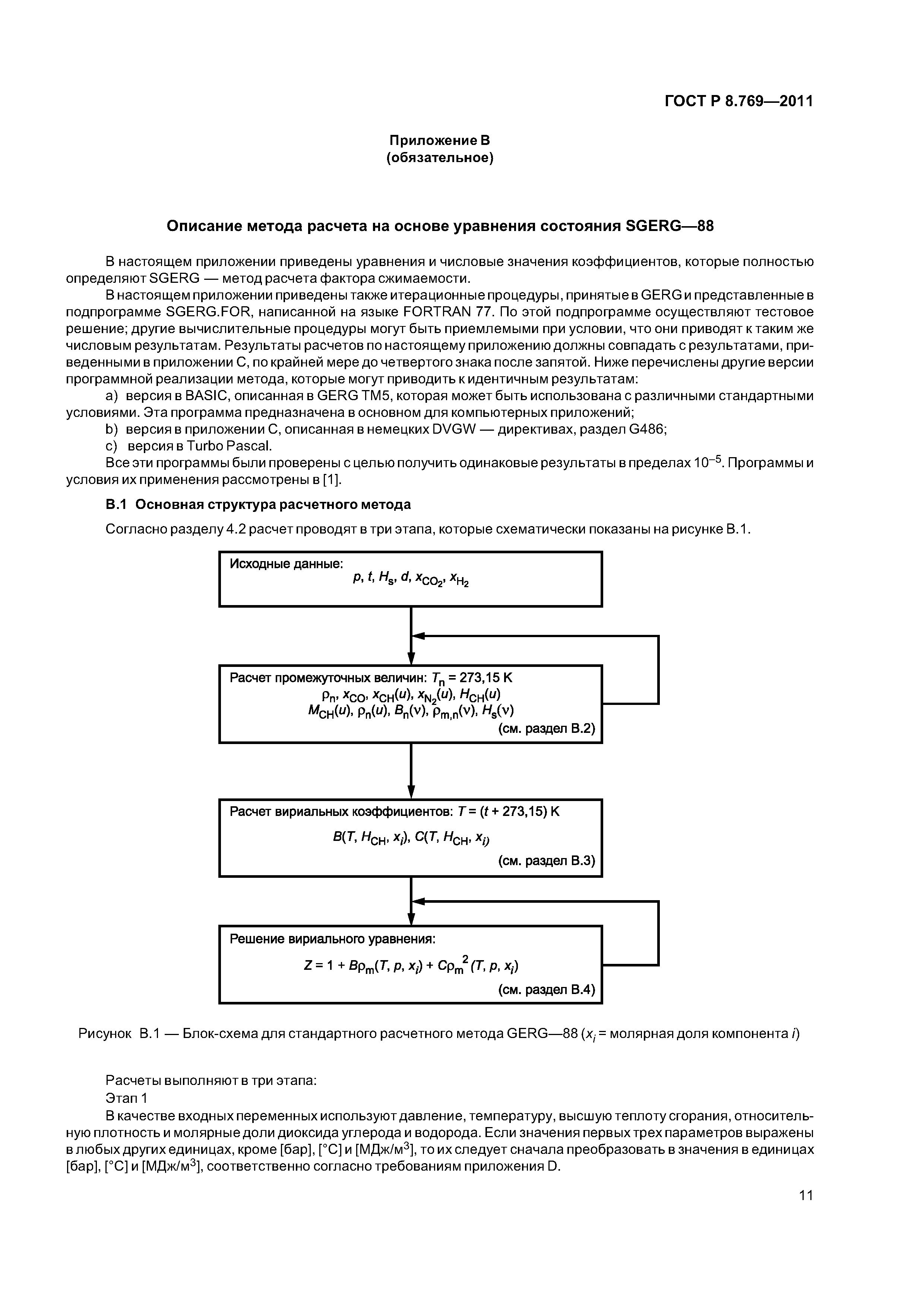 ГОСТ Р 8.769—2011

Приложение В
(обязательное)

Описание метода расчета на основе уравнения состояния SGERG—88

В настоящем приложении приведены уравнения и числовые значения коэффициентов, которые полностью определяют SGERG — метод расчета фактора сжимаемости.

В настоящем приложении приведены также итерационные процедуры, принятые в GERG и представленные в подпрограмме SGERG.FOR, написанной на языке FORTRAN 77. По этой подпрограмме осуществляют тестовое решение; другие вычислительные процедуры могут быть приемлемыми при условии, что они приводят к таким же числовым результатам. Результаты расчетов по настоящему приложению должны совпадать с результатами, приведенными в приложении С, по крайней мере до четвертого знака после запятой. Ниже перечислены другие версии программной реализации метода, которые могут приводить к идентичным результатам:

a) версия в BASIC, описанная в GERG TM5, которая может быть использована с различными стандартными условиями. Эта программа предназначена в основном для компьютерных приложений;

b) версия в приложении С, описанная в немецких DVGW — директивах, раздел G486;

c) версия в Turbo Pascal.

Все эти программы были проверены с целью получить одинаковые результаты в пределах $10^{-5}$. Программы и условия их применения рассмотрены в [1].

В.1 Основная структура расчетного метода

Согласно разделу 4.2 расчет проводят в три этапа, которые схематически показаны на рисунке В.1.

Исходные данные:
$p, t, H_s, d, x_{CO_2}, x_{H_2}$

Расчет промежуточных величин: $T_n = 273,15$ K
$\rho_n, x_{CO}, x_{CH}(u), x_{N_2}(u), H_{CH}(u)$
$M_{CH}(u), \rho_n(u), B_n(v), \rho_{m,n}(v), H_s(v)$
(см. раздел В.2)

Расчет вириальных коэффициентов: $T = (t + 273,15)$ K
$B(T, H_{CH}, x_i), C(T, H_{CH}, x_i)$
(см. раздел В.3)

Решение вириального уравнения:
$Z = 1 + B\rho_m(T, p, x_i) + C\rho_m^2(T, p, x_i)$
(см. раздел В.4)

Рисунок В.1 — Блок-схема для стандартного расчетного метода GERG—88 ($x_i$ = молярная доля компонента $i$)

Расчеты выполняют в три этапа:

Этап 1

В качестве входных переменных используют давление, температуру, высшую теплоту сгорания, относительную плотность и молярные доли диоксида углерода и водорода. Если значения первых трех параметров выражены в любых других единицах, кроме [бар], [°С] и [МДж/м$^3$], то их следует сначала преобразовать в значения в единицах [бар], [°С] и [МДж/м$^3$], соответственно согласно требованиям приложения D.

11